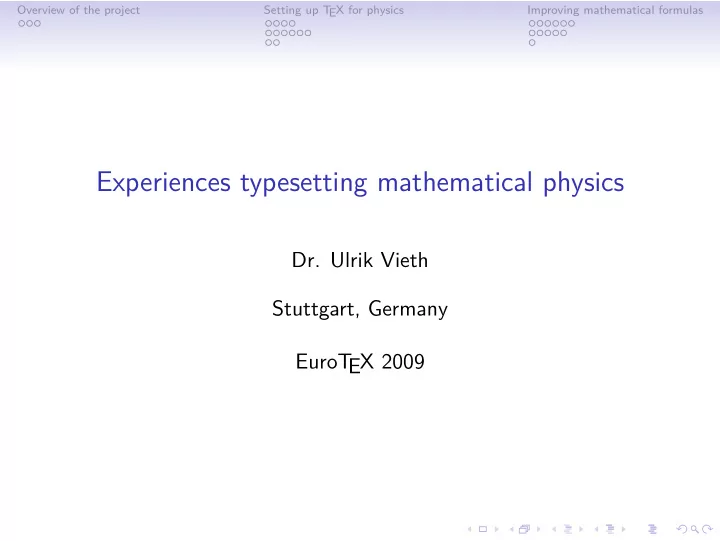 Overview of the project

Setting up TEX for physics

Improving mathematical formulas

Experiences typesetting mathematical physics

Dr. Ulrik Vieth

Stuttgart, Germany

EuroTEX 2009